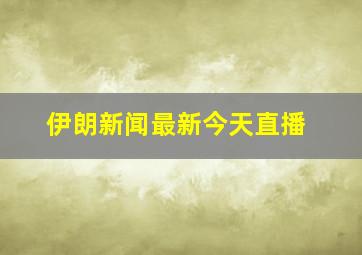 伊朗新闻最新今天直播